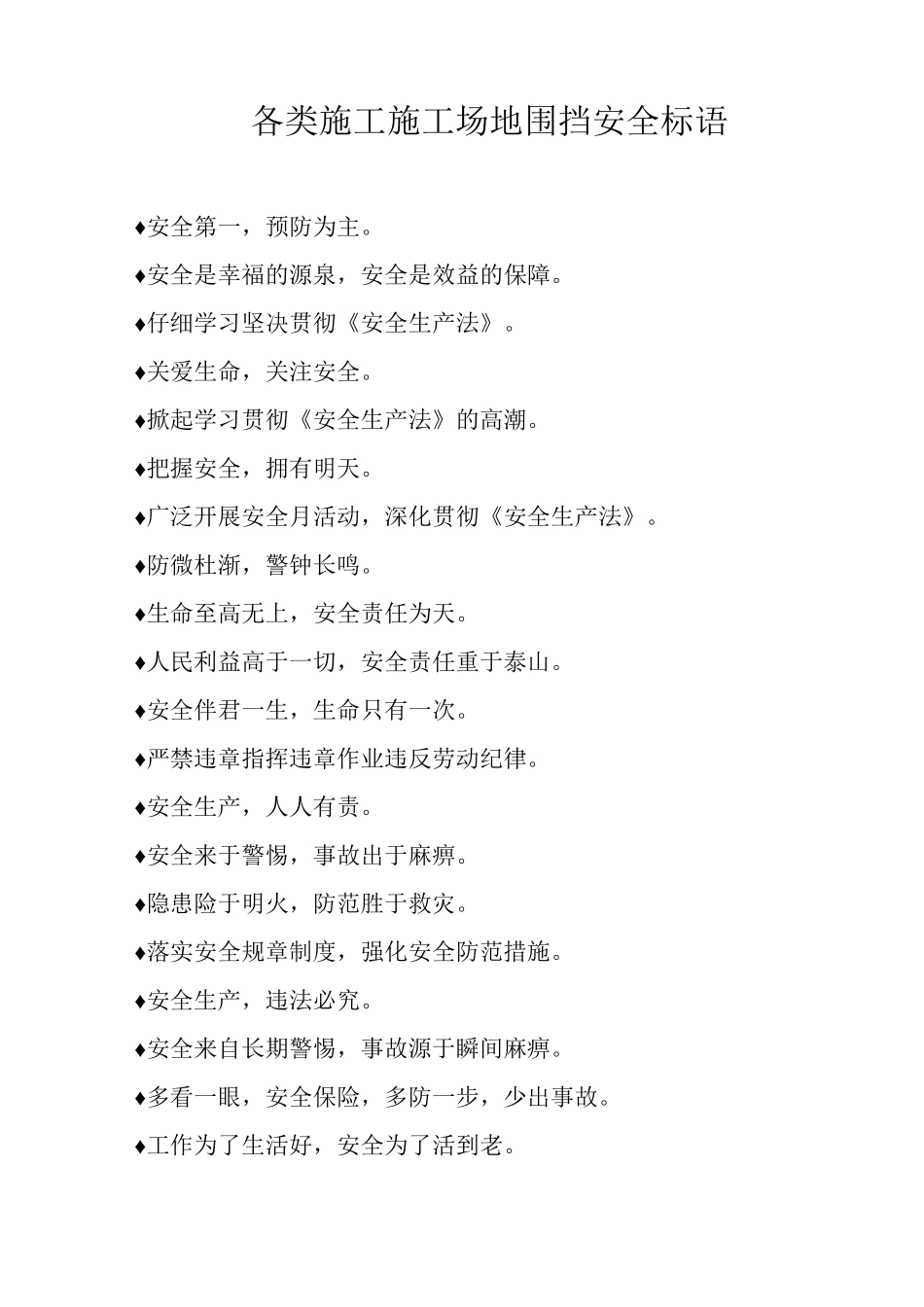 各类施工施工场地围挡安全标语

♦安全第一，预防为主。

♦安全是幸福的源泉，安全是效益的保障。

♦仔细学习坚决贯彻《安全生产法》。

♦关爱生命，关注安全。

♦掀起学习贯彻《安全生产法》的高潮。

♦把握安全，拥有明天。

♦广泛开展安全月活动，深化贯彻《安全生产法》。

♦防微杜渐，警钟长鸣。

♦生命至高无上，安全责任为天。

♦人民利益高于一切，安全责任重于泰山。

♦安全伴君一生，生命只有一次。

♦严禁违章指挥违章作业违反劳动纪律。

♦安全生产，人人有责。

♦安全来于警惕，事故出于麻痹。

♦隐患险于明火，防范胜于救灾。

♦落实安全规章制度，强化安全防范措施。

♦安全生产，违法必究。

♦安全来自长期警惕，事故源于瞬间麻痹。

♦多看一眼，安全保险，多防一步，少出事故。

♦工作为了生活好，安全为了活到老。